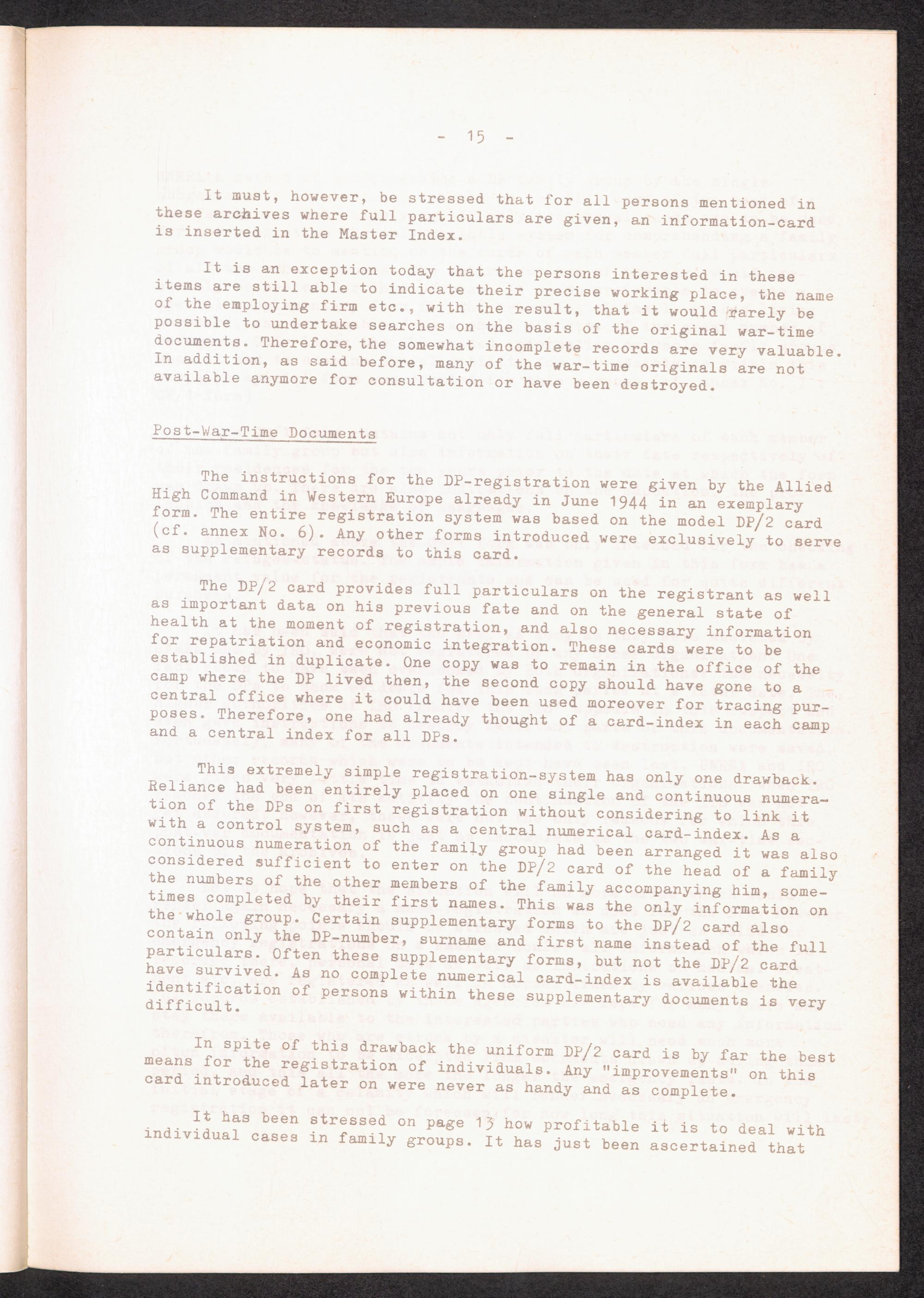 - 15 -

It must, however, be stressed that for all persons mentioned in these archives where full particulars are given, an information-card is inserted in the Master Index.

It is an exception today that the persons interested in these items are still able to indicate their precise working place, the name of the employing firm etc., with the result, that it would rarely be possible to undertake searches on the basis of the original war-time documents. Therefore, the somewhat incomplete records are very valuable. In addition, as said before, many of the war-time originals are not available anymore for consultation or have been destroyed.

Post-War-Time Documents

The instructions for the DP-registration were given by the Allied High Command in Western Europe already in June 1944 in an exemplary form. The entire registration system was based on the model DP/2 card (cf. annex No. 6). Any other forms introduced were exclusively to serve as supplementary records to this card.

The DP/2 card provides full particulars on the registrant as well as important data on his previous fate and on the general state of health at the moment of registration, and also necessary information for repatriation and economic integration. These cards were to be established in duplicate. One copy was to remain in the office of the camp where the DP lived then, the second copy should have gone to a central office where it could have been used moreover for tracing purposes. Therefore, one had already thought of a card-index in each camp and a central index for all DPs.

This extremely simple registration-system has only one drawback. Reliance had been entirely placed on one single and continuous numeration of the DPs on first registration without considering to link it with a control system, such as a central numerical card-index. As a continuous numeration of the family group had been arranged it was also considered sufficient to enter on the DP/2 card of the head of a family the numbers of the other members of the family accompanying him, sometimes completed by their first names. This was the only information on the whole group. Certain supplementary forms to the DP/2 card also contain only the DP-number, surname and first name instead of the full particulars. Often these supplementary forms, but not the DP/2 card have survived. As no complete numerical card-index is available the identification of persons within these supplementary documents is very difficult.

In spite of this drawback the uniform DP/2 card is by far the best means for the registration of individuals. Any "improvements" on this card introduced later on were never as handy and as complete.

It has been stressed on page 13 how profitable it is to deal with individual cases in family groups. It has just been ascertained that